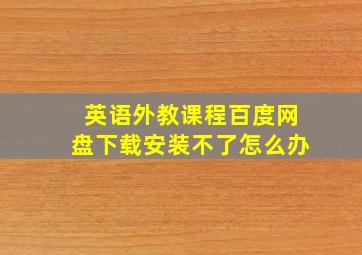 英语外教课程百度网盘下载安装不了怎么办